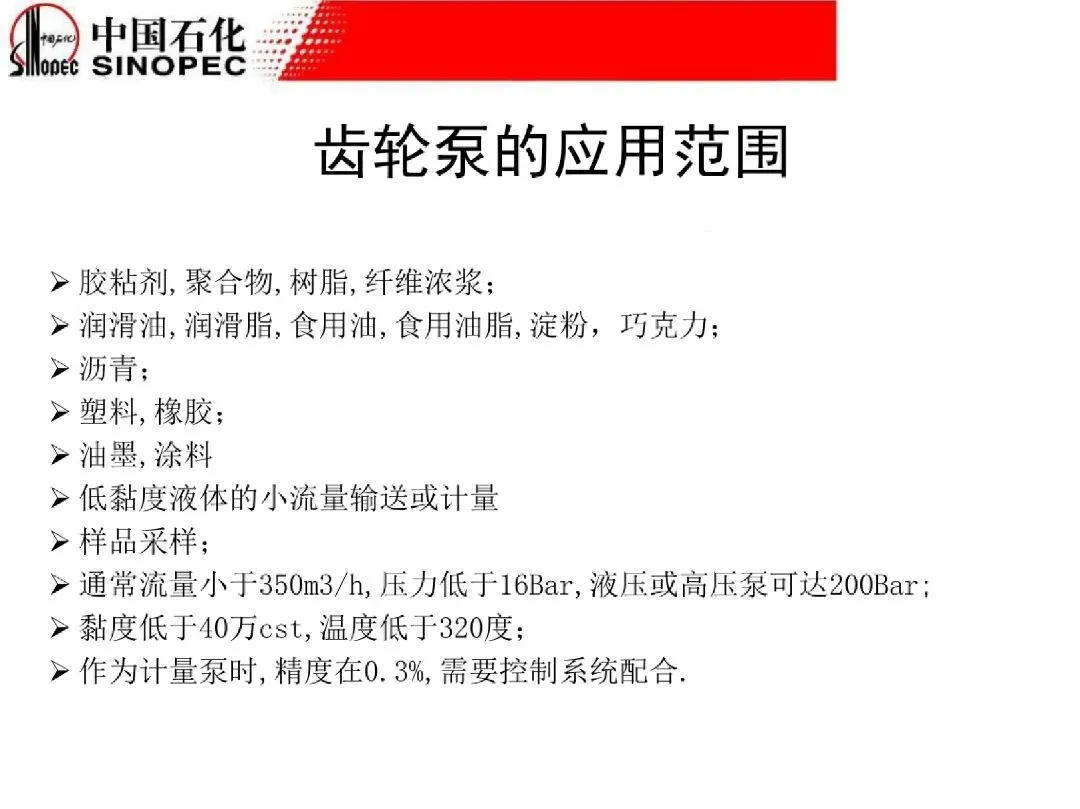 中国石化
SINOPEC

齿轮泵的应用范围

➢ 胶粘剂,聚合物,树脂,纤维浓浆；
➢ 润滑油,润滑脂,食用油,食用油脂,淀粉，巧克力；
➢ 沥青；
➢ 塑料,橡胶；
➢ 油墨,涂料
➢ 低黏度液体的小流量输送或计量
➢ 样品采样；
➢ 通常流量小于350m3/h,压力低于16Bar,液压或高压泵可达200Bar;
➢ 黏度低于40万cst,温度低于320度；
➢ 作为计量泵时,精度在0.3%,需要控制系统配合.